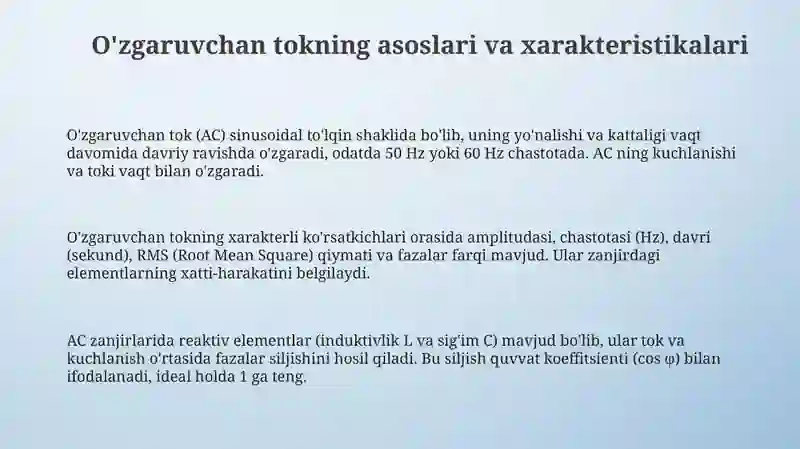 O'zgaruvchan tokning asoslari va xarakteristikalari

O'zgaruvchan tok (AC) sinusoidal to'lqin shaklida bo'lib, uning yo'nalishi va kattaligi vaqt davomida davriy ravishda o'zgaradi, odatda 50 Hz yoki 60 Hz chastotada. AC ning kuchlanishi va toki vaqt bilan o'zgaradi.

O'zgaruvchan tokning xarakterli ko'rsatkichlari orasida amplitudasi, chastotasi (Hz), davri (sekund), RMS (Root Mean Square) qiymati va fazalar farqi mavjud. Ular zanjirdagi elementlarning xatti-harakatini belgilaydi.

AC zanjirlarida reaktiv elementlar (induktivlik L va sig'im C) mavjud bo'lib, ular tok va kuchlanish o'rtasida fazalar siljishini hosil qiladi. Bu siljish quvvat koeffitsienti (cos φ) bilan ifodalanadi, ideal holda 1 ga teng.